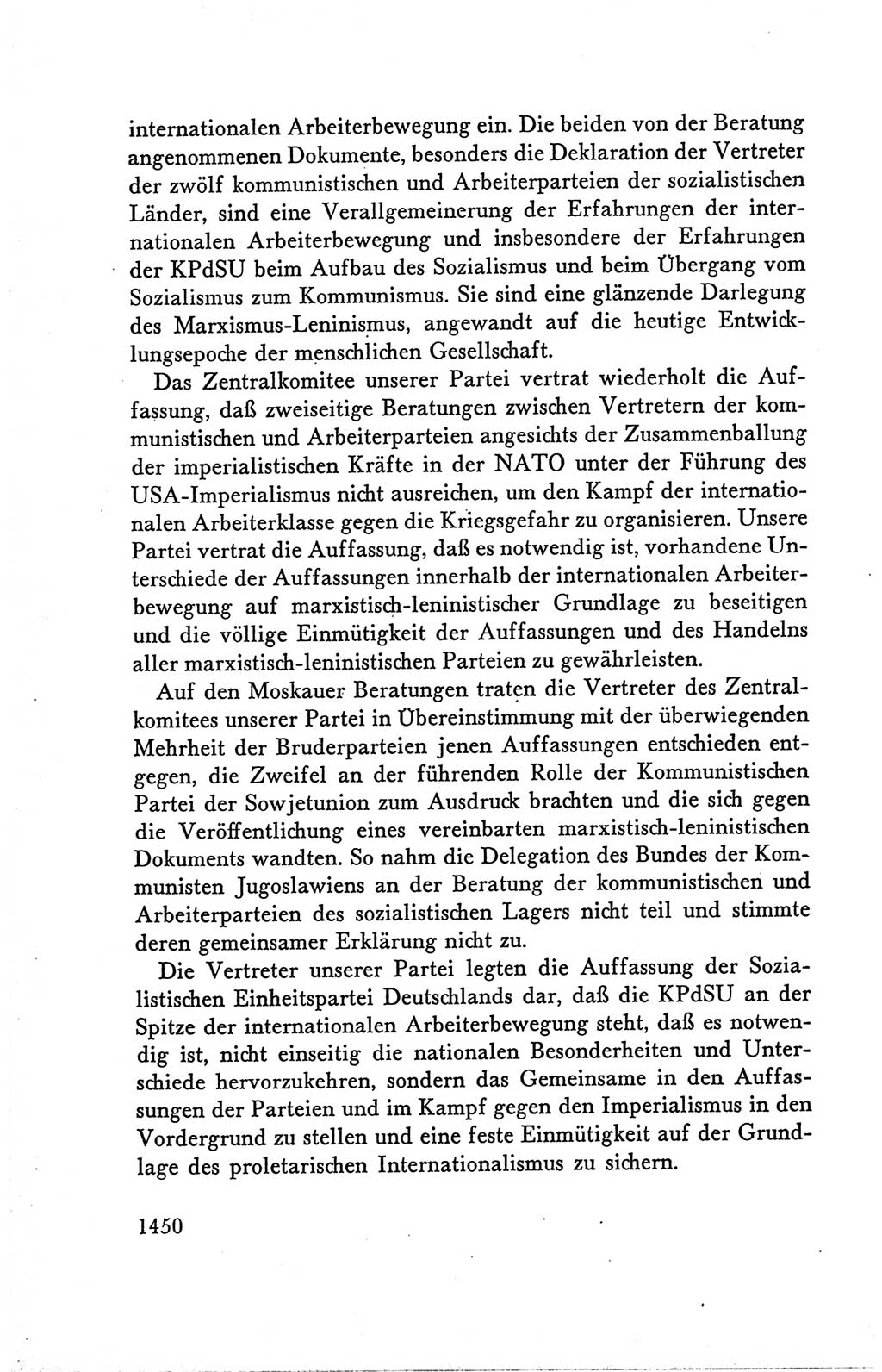 internationalen Arbeiterbewegung ein. Die beiden von der Beratung angenommenen Dokumente, besonders die Deklaration der Vertreter der zwölf kommunistischen und Arbeiterparteien der sozialistischen Länder, sind eine Verallgemeinerung der Erfahrungen der internationalen Arbeiterbewegung und insbesondere der Erfahrungen der KPdSU beim Aufbau des Sozialismus und beim Übergang vom Sozialismus zum Kommunismus. Sie sind eine glänzende Darlegung des Marxismus-Leninismus, angewandt auf die heutige Entwicklungsepoche der menschlichen Gesellschaft.

Das Zentralkomitee unserer Partei vertrat wiederholt die Auffassung, daß zweiseitige Beratungen zwischen Vertretern der kommunistischen und Arbeiterparteien angesichts der Zusammenballung der imperialistischen Kräfte in der NATO unter der Führung des USA-Imperialismus nicht ausreichen, um den Kampf der internationalen Arbeiterklasse gegen die Kriegsgefahr zu organisieren. Unsere Partei vertrat die Auffassung, daß es notwendig ist, vorhandene Unterschiede der Auffassungen innerhalb der internationalen Arbeiterbewegung auf marxistisch-leninistischer Grundlage zu beseitigen und die völlige Einmütigkeit der Auffassungen und des Handelns aller marxistisch-leninistischen Parteien zu gewährleisten.

Auf den Moskauer Beratungen traten die Vertreter des Zentralkomitees unserer Partei in Übereinstimmung mit der überwiegenden Mehrheit der Bruderparteien jenen Auffassungen entschieden entgegen, die Zweifel an der führenden Rolle der Kommunistischen Partei der Sowjetunion zum Ausdruck brachten und die sich gegen die Veröffentlichung eines vereinbarten marxistisch-leninistischen Dokuments wandten. So nahm die Delegation des Bundes der Kommunisten Jugoslawiens an der Beratung der kommunistischen und Arbeiterparteien des sozialistischen Lagers nicht teil und stimmte deren gemeinsamer Erklärung nicht zu.

Die Vertreter unserer Partei legten die Auffassung der Sozialistischen Einheitspartei Deutschlands dar, daß die KPdSU an der Spitze der internationalen Arbeiterbewegung steht, daß es notwendig ist, nicht einseitig die nationalen Besonderheiten und Unterschiede hervorzukehren, sondern das Gemeinsame in den Auffassungen der Parteien und im Kampf gegen den Imperialismus in den Vordergrund zu stellen und eine feste Einmütigkeit auf der Grundlage des proletarischen Internationalismus zu sichern.

1450